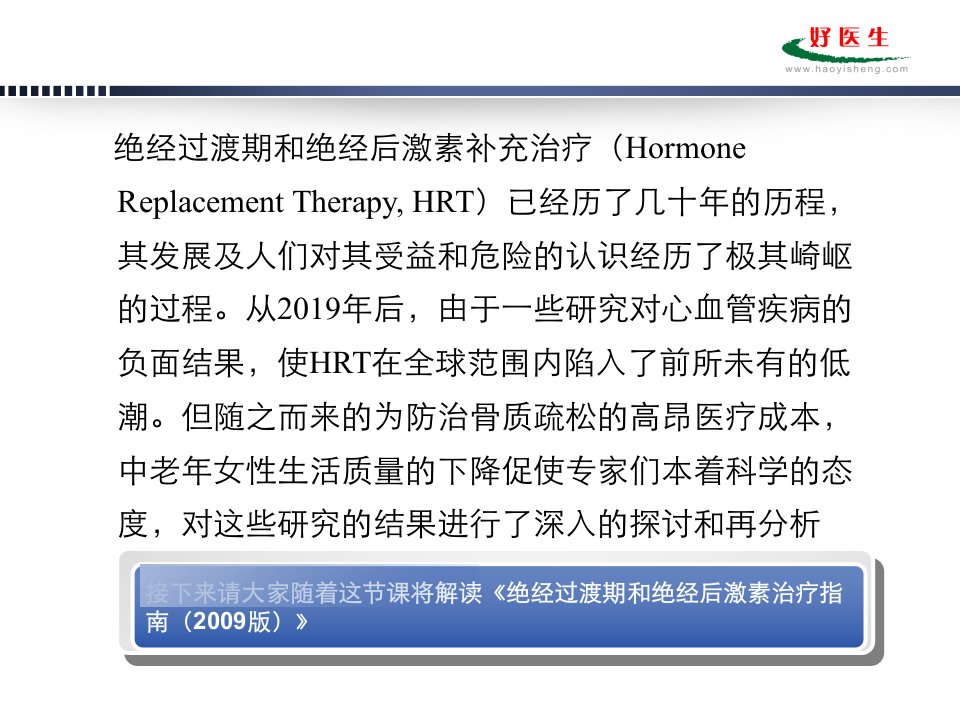 好医生
www.haoyisheng.com

绝经过渡期和绝经后激素补充治疗（Hormone Replacement Therapy, HRT）已经历了几十年的历程，其发展及人们对其受益和危险的认识经历了极其崎岖的过程。从2019年后，由于一些研究对心血管疾病的负面结果，使HRT在全球范围内陷入了前所未有的低潮。但随之而来的为防治骨质疏松的高昂医疗成本，中老年女性生活质量的下降促使专家们本着科学的态度，对这些研究的结果进行了深入的探讨和再分析

接下来请大家随着这节课将解读《绝经过渡期和绝经后激素治疗指南（2009版）》